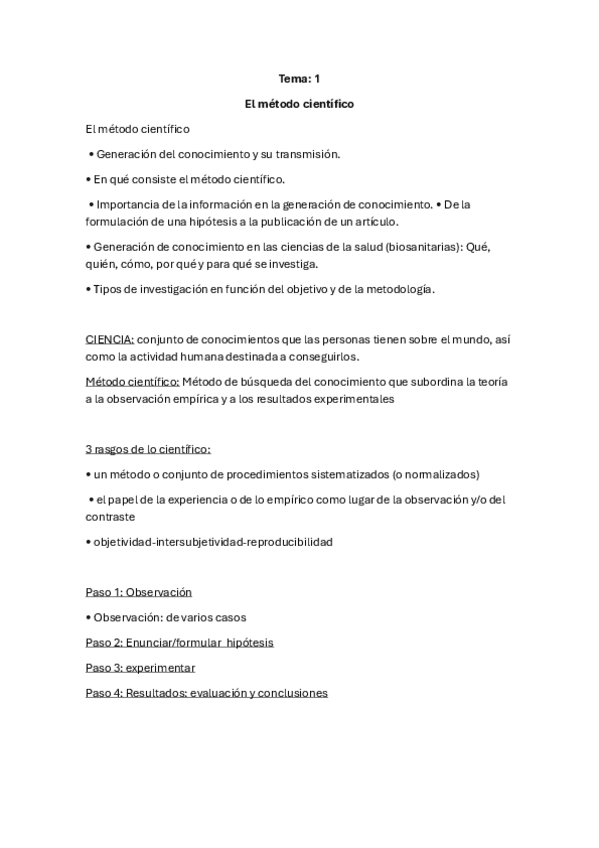 Tema: 1

El método científico

El método científico

• Generación del conocimiento y su transmisión.

• En qué consiste el método científico.

• Importancia de la información en la generación de conocimiento. • De la formulación de una hipótesis a la publicación de un artículo.

• Generación de conocimiento en las ciencias de la salud (biosanitarias): Qué, quién, cómo, por qué y para qué se investiga.

• Tipos de investigación en función del objetivo y de la metodología.

CIENCIA: conjunto de conocimientos que las personas tienen sobre el mundo, así como la actividad humana destinada a conseguirlos.

Método científico: Método de búsqueda del conocimiento que subordina la teoría a la observación empírica y a los resultados experimentales

3 rasgos de lo científico:

• un método o conjunto de procedimientos sistematizados (o normalizados)

• el papel de la experiencia o de lo empírico como lugar de la observación y/o del contraste

• objetividad-intersubjetividad-reproducibilidad

Paso 1: Observación

• Observación: de varios casos

Paso 2: Enunciar/formular hipótesis

Paso 3: experimentar

Paso 4: Resultados: evaluación y conclusiones